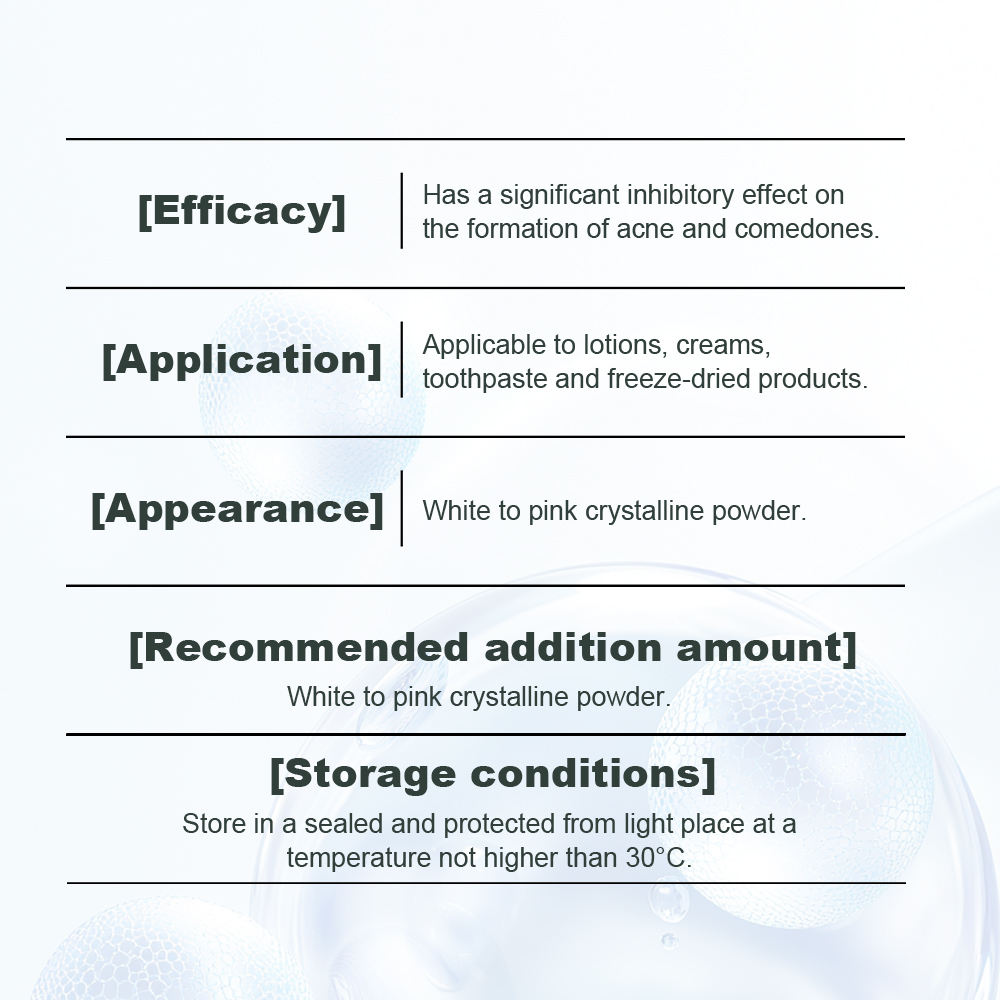 [Efficacy]

Has a significant inhibitory effect on the formation of acne and comedones.

[Application]

Applicable to lotions, creams, toothpaste and freeze-dried products.

[Appearance]

White to pink crystalline powder.

[Recommended addition amount]

White to pink crystalline powder.

[Storage conditions]

Store in a sealed and protected from light place at a temperature not higher than 30°C.